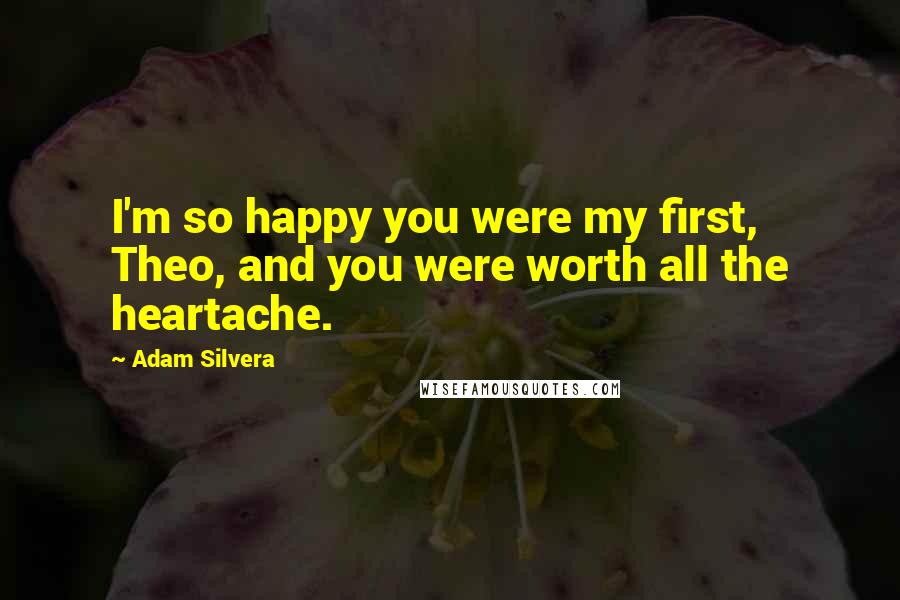 I'm so happy you were my first, Theo, and you were worth all the heartache.

~ Adam Silvera

WISEFAMOUSQUOTES.COM